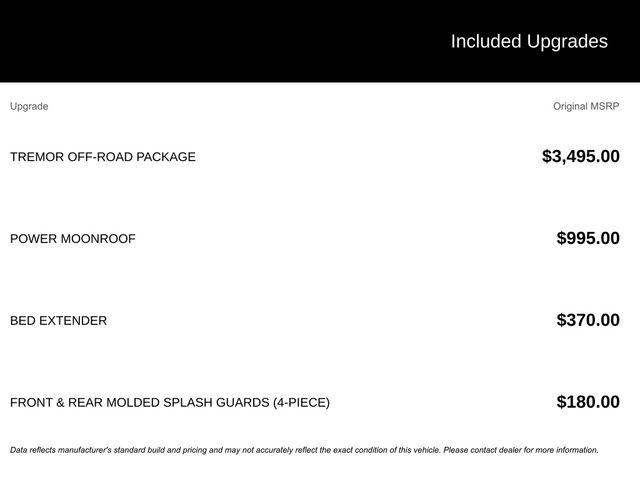 Included Upgrades

| Upgrade | Original MSRP |
|---|---|
| TREMOR OFF-ROAD PACKAGE | \$3,495.00 |
| POWER MOONROOF | \$995.00 |
| BED EXTENDER | \$370.00 |
| FRONT & REAR MOLDED SPLASH GUARDS (4-PIECE) | \$180.00 |

Data reflects manufacturer's standard build and pricing and may not accurately reflect the exact condition of this vehicle. Please contact dealer for more information.